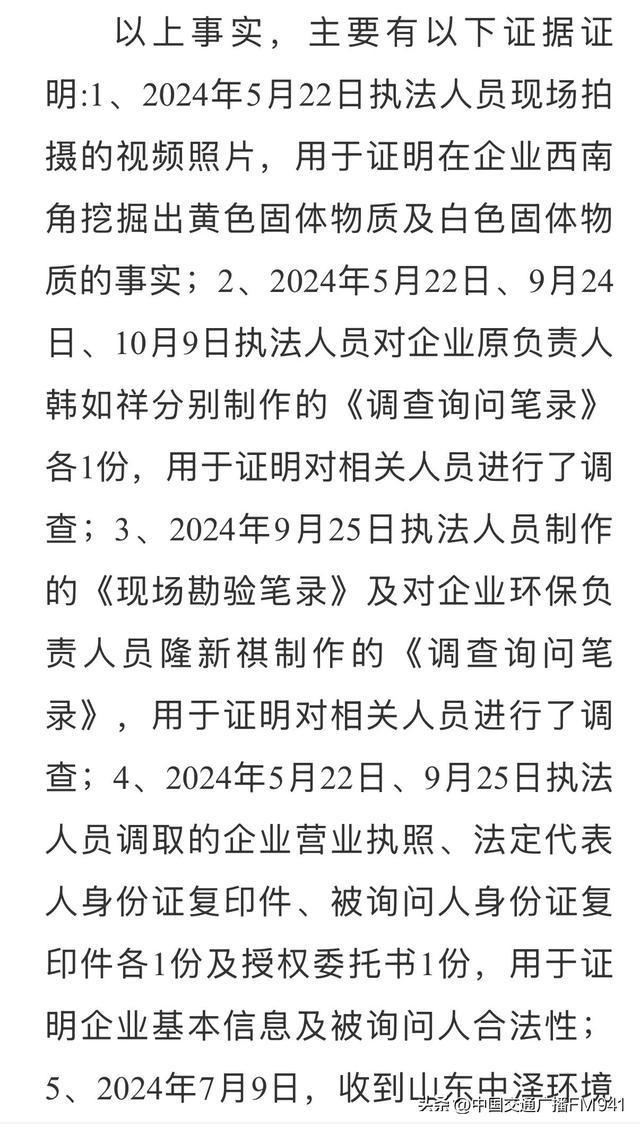 以上事实，主要有以下证据证明:1、2024年5月22日执法人员现场拍摄的视频照片，用于证明在企业西南角挖掘出黄色固体物质及白色固体物质的事实；2、2024年5月22日、9月24日、10月9日执法人员对企业原负责人韩如祥分别制作的《调查询问笔录》各1份，用于证明对相关人员进行了调查；3、2024年9月25日执法人员制作的《现场勘验笔录》及对企业环保负责人员隆新祺制作的《调查询问笔录》，用于证明对相关人员进行了调查；4、2024年5月22日、9月25日执法人员调取的企业营业执照、法定代表人身份证复印件、被询问人身份证复印件各1份及授权委托书1份，用于证明企业基本信息及被询问人合法性；5、2024年7月9日，收到山东中泽环境

头条 @中国交通广播FM941